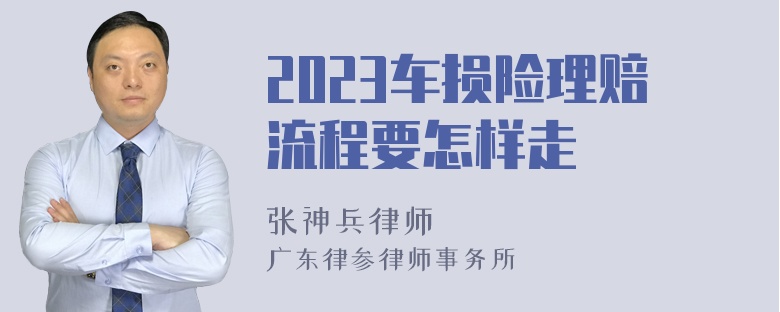 2023车损险理赔流程要怎样走

张神兵律师
广东律参律师事务所